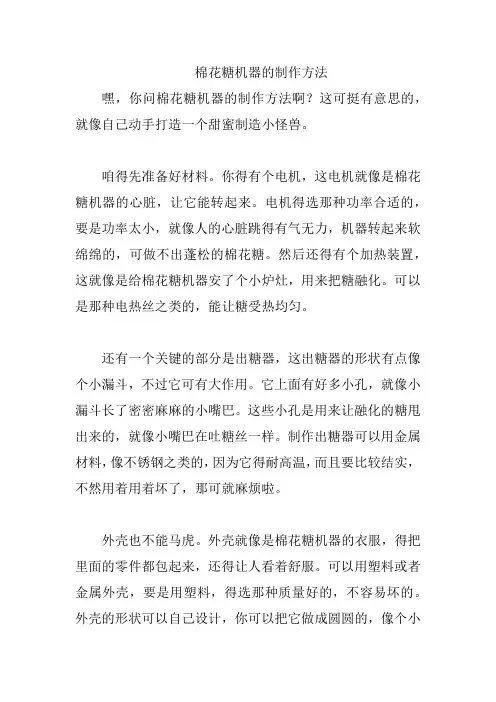 棉花糖机器的制作方法

嘿，你问棉花糖机器的制作方法啊？这可挺有意思的，就像自己动手打造一个甜蜜制造小怪兽。

咱得先准备好材料。你得有个电机，这电机就像是棉花糖机器的心脏，让它能转起来。电机得选那种功率合适的，要是功率太小，就像人的心脏跳得有气无力，机器转起来软绵绵的，可做不出蓬松的棉花糖。然后还得有个加热装置，这就像是给棉花糖机器安了个小炉灶，用来把糖融化。可以是那种电热丝之类的，能让糖受热均匀。

还有一个关键的部分是出糖器，这出糖器的形状有点像个小漏斗，不过它可有大作用。它上面有好多小孔，就像小漏斗长了密密麻麻的小嘴巴。这些小孔是用来让融化的糖甩出来的，就像小嘴巴在吐糖丝一样。制作出糖器可以用金属材料，像不锈钢之类的，因为它得耐高温，而且要比较结实，不然用着用着坏了，那可就麻烦啦。

外壳也不能马虎。外壳就像是棉花糖机器的衣服，得把里面的零件都包起来，还得让人看着舒服。可以用塑料或者金属外壳，要是用塑料，得选那种质量好的，不容易坏的。外壳的形状可以自己设计，你可以把它做成圆圆的，像个小